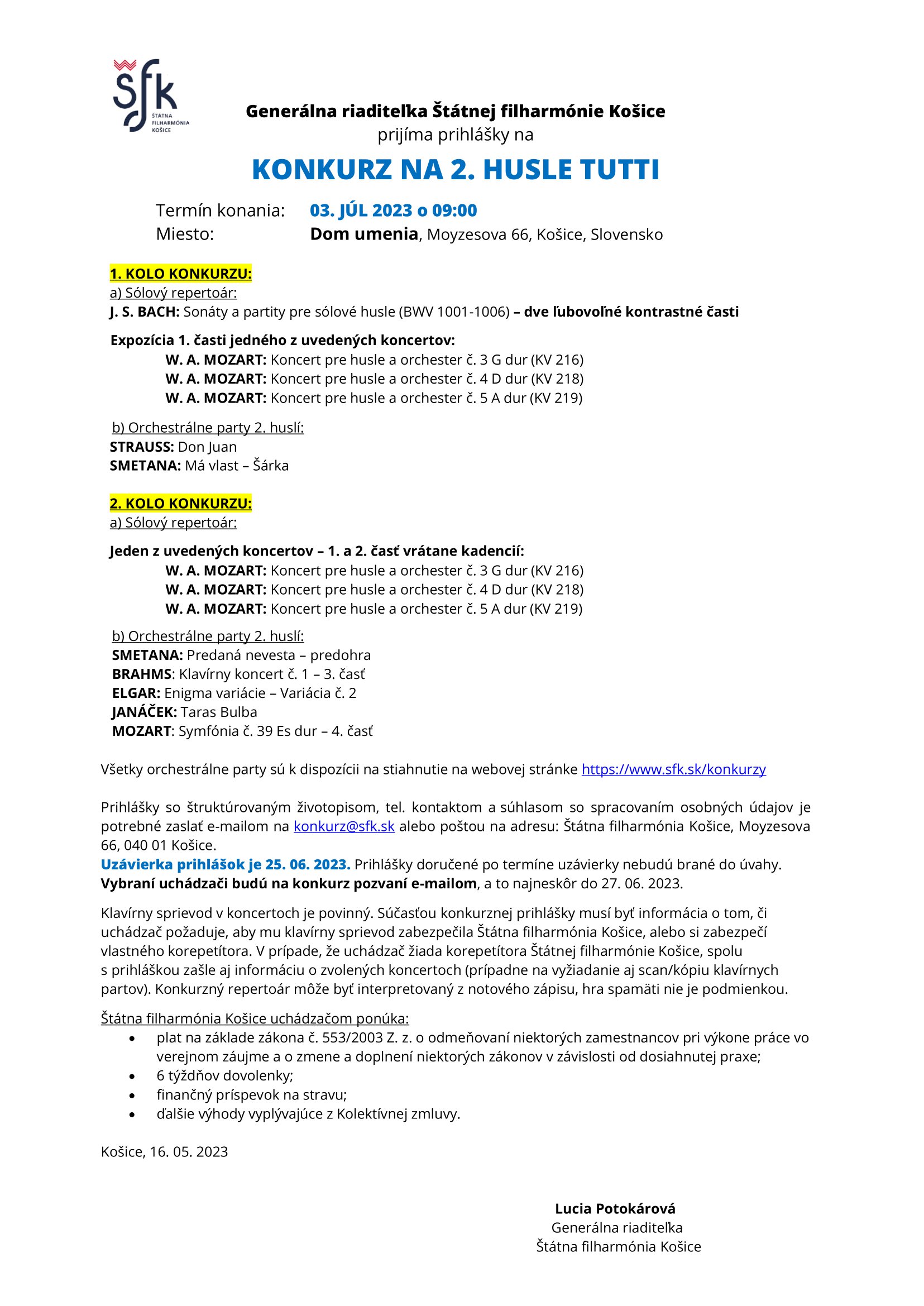 šfk
ŠTÁTNA FILHARMÓNIA KOŠICE

Generálna riaditeľka Štátnej filharmónie Košice
prijíma prihlášky na

KONKURZ NA 2. HUSLE TUTTI

Termín konania: 03. JÚL 2023 o 09:00
Miesto: Dom umenia, Moyzesova 66, Košice, Slovensko

1. KOLO KONKURZU:
a) Sólový repertoár:
J. S. BACH: Sonáty a partity pre sólové husle (BWV 1001-1006) – dve ľubovoľné kontrastné časti

Expozícia 1. časti jedného z uvedených koncertov:
W. A. MOZART: Koncert pre husle a orchester č. 3 G dur (KV 216)
W. A. MOZART: Koncert pre husle a orchester č. 4 D dur (KV 218)
W. A. MOZART: Koncert pre husle a orchester č. 5 A dur (KV 219)

b) Orchestrálne party 2. huslí:
STRAUSS: Don Juan
SMETANA: Má vlast – Šárka

2. KOLO KONKURZU:
a) Sólový repertoár:

Jeden z uvedených koncertov – 1. a 2. časť vrátane kadencií:
W. A. MOZART: Koncert pre husle a orchester č. 3 G dur (KV 216)
W. A. MOZART: Koncert pre husle a orchester č. 4 D dur (KV 218)
W. A. MOZART: Koncert pre husle a orchester č. 5 A dur (KV 219)

b) Orchestrálne party 2. huslí:
SMETANA: Predaná nevesta – predohra
BRAHMS: Klavírny koncert č. 1 – 3. časť
ELGAR: Enigma variácie – Variácia č. 2
JANÁČEK: Taras Bulba
MOZART: Symfónia č. 39 Es dur – 4. časť

Všetky orchestrálne party sú k dispozícii na stiahnutie na webovej stránke https://www.sfk.sk/konkurzy

Prihlášky so štruktúrovaným životopisom, tel. kontaktom a súhlasom so spracovaním osobných údajov je potrebné zaslať e-mailom na konkurz@sfk.sk alebo poštou na adresu: Štátna filharmónia Košice, Moyzesova 66, 040 01 Košice.
Uzávierka prihlášok je 25. 06. 2023. Prihlášky doručené po termíne uzávierky nebudú brané do úvahy.
Vybraní uchádzači budú na konkurz pozvaní e-mailom, a to najneskôr do 27. 06. 2023.

Klavírny sprievod v koncertoch je povinný. Súčasťou konkurznej prihlášky musí byť informácia o tom, či uchádzač požaduje, aby mu klavírny sprievod zabezpečila Štátna filharmónia Košice, alebo si zabezpečí vlastného korepetítora. V prípade, že uchádzač žiada korepetítora Štátnej filharmónie Košice, spolu s prihláškou zašle aj informáciu o zvolených koncertoch (prípadne na vyžiadanie aj scan/kópiu klavírnych partov). Konkurzný repertoár môže byť interpretovaný z notového zápisu, hra spamäti nie je podmienkou.

Štátna filharmónia Košice uchádzačom ponúka:
• plat na základe zákona č. 553/2003 Z. z. o odmeňovaní niektorých zamestnancov pri výkone práce vo verejnom záujme a o zmene a doplnení niektorých zákonov v závislosti od dosiahnutej praxe;
• 6 týždňov dovolenky;
• finančný príspevok na stravu;
• ďalšie výhody vyplývajúce z Kolektívnej zmluvy.

Košice, 16. 05. 2023

Lucia Potokárová
Generálna riaditeľka
Štátna filharmónia Košice